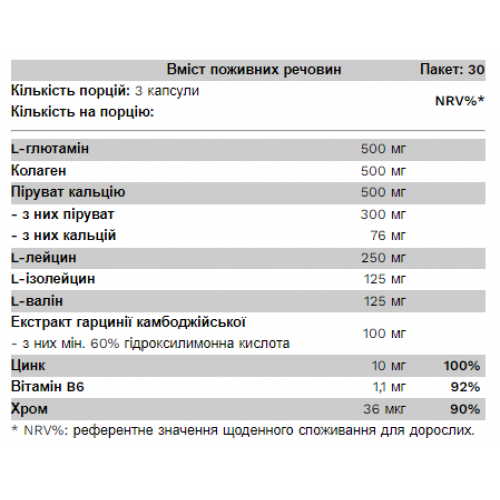 Вміст поживних речовин Пакет: 30

Кількість порцій: 3 капсули
Кількість на порцію: NRV%*

| L-глютамін | 500 мг | |
|---|---|---|
| Колаген | 500 мг | |
| Піруват кальцію | 500 мг | |
| - з них піруват | 300 мг | |
| - з них кальцій | 76 мг | |
| L-лейцин | 250 мг | |
| L-ізолейцин | 125 мг | |
| L-валін | 125 мг | |
| Екстракт гарцинії камбоджійської - з них мін. 60% гідроксилимонна кислота | 100 мг | |
| Цинк | 10 мг | 100% |
| Вітамін B6 | 1,1 мг | 92% |
| Хром | 36 мкг | 90% |

* NRV%: референтне значення щоденного споживання для дорослих.